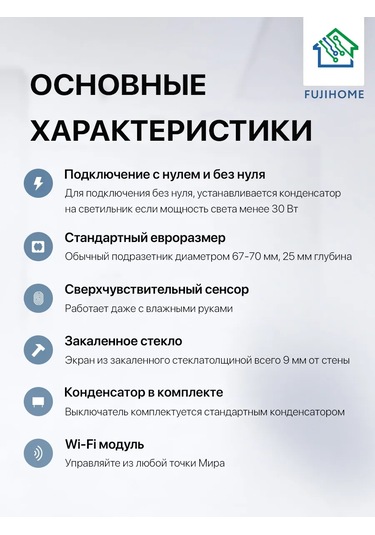 FUJIHOME

ОСНОВНЫЕ ХАРАКТЕРИСТИКИ

Подключение с нулем и без нуля

Для подключения без нуля, устанавливается конденсатор на светильник если мощность света менее 30 Вт

Стандартный евроразмер

Обычный подразетник диаметром 67-70 мм, 25 мм глубина

Сверхчувствительный сенсор

Работает даже с влажными руками

Закаленное стекло

Экран из закаленного стеклатолщиной всего 9 мм от стены

Конденсатор в комплекте

Выключатель комплектуется стандартным конденсатором

Wi-Fi модуль

Управляйте из любой точки Мира